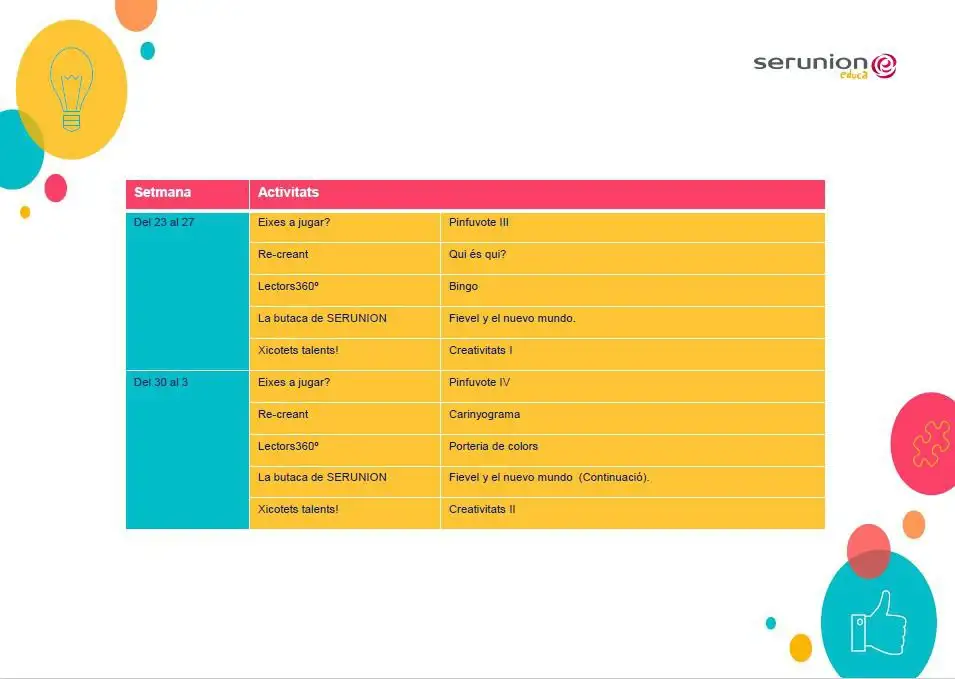 serunion educa

| Setmana | Activitats | |
|---|---|---|
| Del 23 al 27 | Eixes a jugar? | Pinfuvote III |
| | Re-creant | Qui és qui? |
| | Lectors360º | Bingo |
| | La butaca de SERUNION | Fievel y el nuevo mundo. |
| | Xicotets talents! | Creativitats I |
| Del 30 al 3 | Eixes a jugar? | Pinfuvote IV |
| | Re-creant | Carinyograma |
| | Lectors360º | Porteria de colors |
| | La butaca de SERUNION | Fievel y el nuevo mundo (Continuació). |
| | Xicotets talents! | Creativitats II |